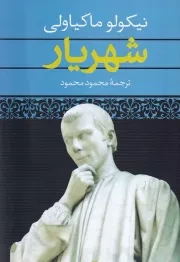 نیکولو ماکیاولی

شهریار

ترجمهٔ محمود محمود